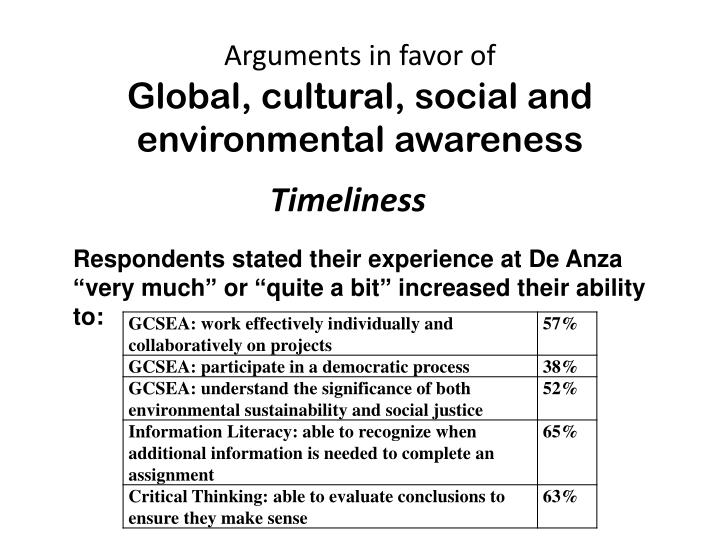 Arguments in favor of
Global, cultural, social and environmental awareness

Timeliness

Respondents stated their experience at De Anza “very much” or “quite a bit” increased their ability to:

| | |
|---|---|
| GCSEA: work effectively individually and collaboratively on projects | 57% |
| GCSEA: participate in a democratic process | 38% |
| GCSEA: understand the significance of both environmental sustainability and social justice | 52% |
| Information Literacy: able to recognize when additional information is needed to complete an assignment | 65% |
| Critical Thinking: able to evaluate conclusions to ensure they make sense | 63% |